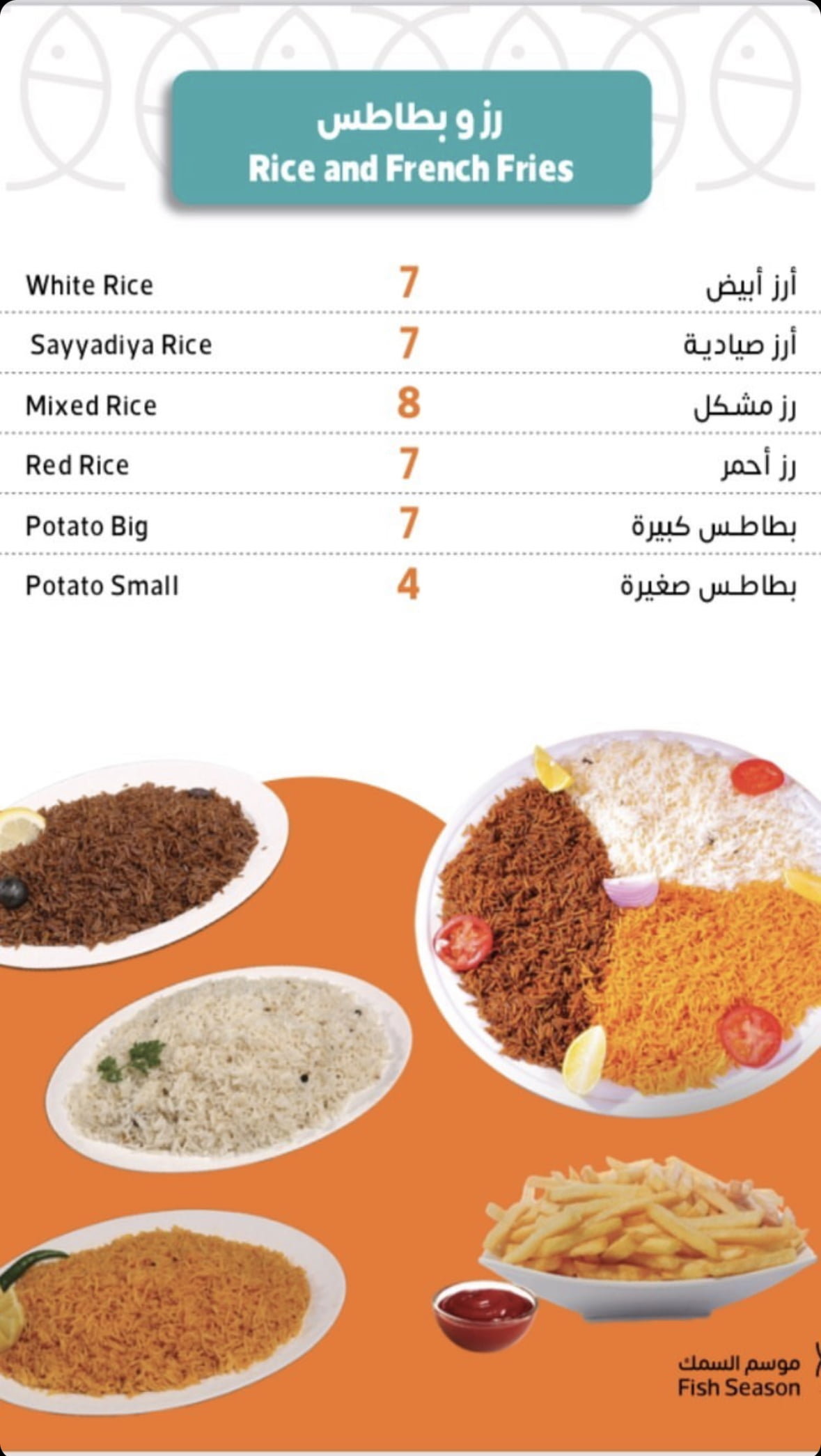 رز و بطاطس
Rice and French Fries

White Rice 7 أرز أبيض

Sayyadiya Rice 7 أرز صيادية

Mixed Rice 8 رز مشكل

Red Rice 7 رز أحمر

Potato Big 7 بطاطس كبيرة

Potato Small 4 بطاطس صغيرة

موسم السمك
Fish Season